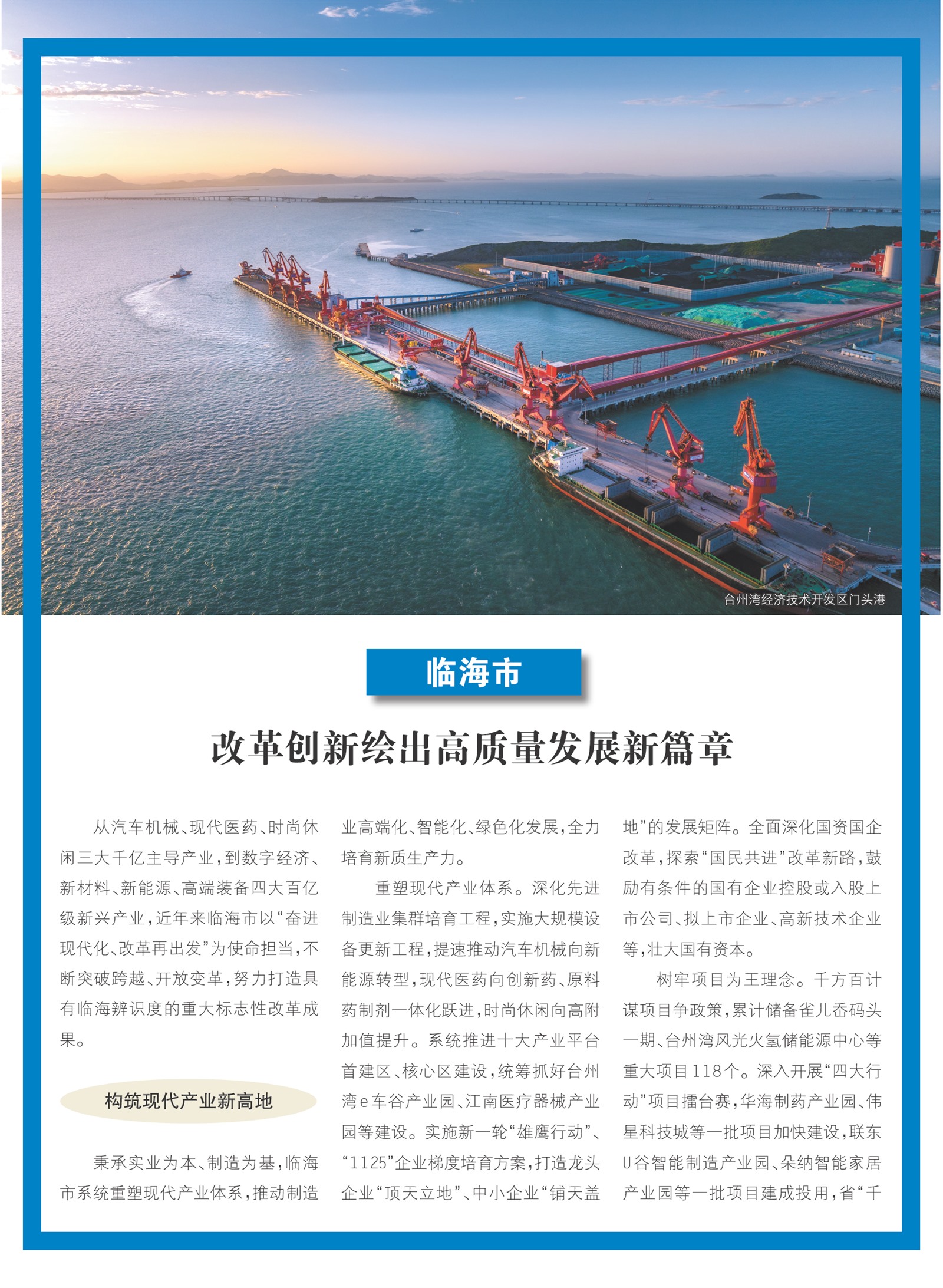 台州湾经济技术开发区门头港

临海市

改革创新绘出高质量发展新篇章

从汽车机械、现代医药、时尚休闲三大千亿主导产业，到数字经济、新材料、新能源、高端装备四大百亿级新兴产业，近年来临海市以“奋进现代化、改革再出发”为使命担当，不断突破跨越、开放变革，努力打造具有临海辨识度的重大标志性改革成果。

构筑现代产业新高地

秉承实业为本、制造为基，临海市系统重塑现代产业体系，推动制造业高端化、智能化、绿色化发展，全力培育新质生产力。

重塑现代产业体系。深化先进制造业集群培育工程，实施大规模设备更新工程，提速推动汽车机械向新能源转型，现代医药向创新药、原料药制剂一体化跃进，时尚休闲向高附加值提升。系统推进十大产业平台首建区、核心区建设，统筹抓好台州湾e车谷产业园、江南医疗器械产业园等建设。实施新一轮“雄鹰行动”、“1125”企业梯度培育方案，打造龙头企业“顶天立地”、中小企业“铺天盖地”的发展矩阵。全面深化国资国企改革，探索“国民共进”改革新路，鼓励有条件的国有企业控股或入股上市公司、拟上市企业、高新技术企业等，壮大国有资本。

树牢项目为王理念。千方百计谋项目争政策，累计储备雀儿岙码头一期、台州湾风光火氢储能源中心等重大项目118个。深入开展“四大行动”项目擂台赛，华海制药产业园、伟星科技城等一批项目加快建设，联东U谷智能制造产业园、朵纳智能家居产业园等一批项目建成投用，省“千